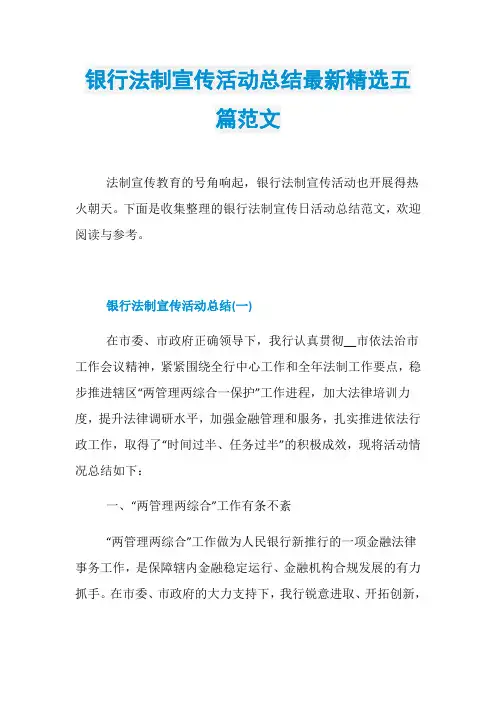 银行法制宣传活动总结最新精选五篇范文

法制宣传教育的号角响起，银行法制宣传活动也开展得热火朝天。下面是收集整理的银行法制宣传日活动总结范文，欢迎阅读与参考。

银行法制宣传活动总结(一)

在市委、市政府正确领导下，我行认真贯彻__市依法治市工作会议精神，紧紧围绕全行中心工作和全年法制工作要点，稳步推进辖区“两管理两综合一保护”工作进程，加大法律培训力度，提升法律调研水平，加强金融管理和服务，扎实推进依法行政工作，取得了“时间过半、任务过半”的积极成效，现将活动情况总结如下：

一、“两管理两综合”工作有条不紊

“两管理两综合”工作做为人民银行新推行的一项金融法律事务工作，是保障辖内金融稳定运行、金融机构合规发展的有力抓手。在市委、市政府的大力支持下，我行锐意进取、开拓创新，